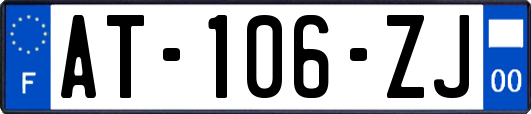 F
AT-106-ZJ
00